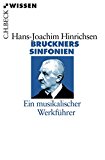 C.H.BECK WISSEN

Hans-Joachim Hinrichsen

BRUCKNERS SINFONIEN

Ein musikalischer Werkführer